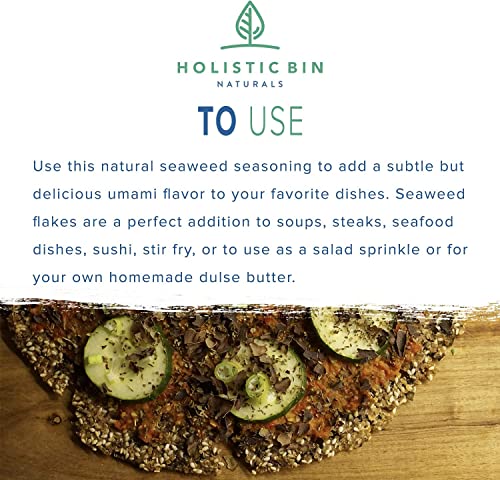 HOLISTIC BIN
NATURALS

TO USE

Use this natural seaweed seasoning to add a subtle but delicious umami flavor to your favorite dishes. Seaweed flakes are a perfect addition to soups, steaks, seafood dishes, sushi, stir fry, or to use as a salad sprinkle or for your own homemade dulse butter.